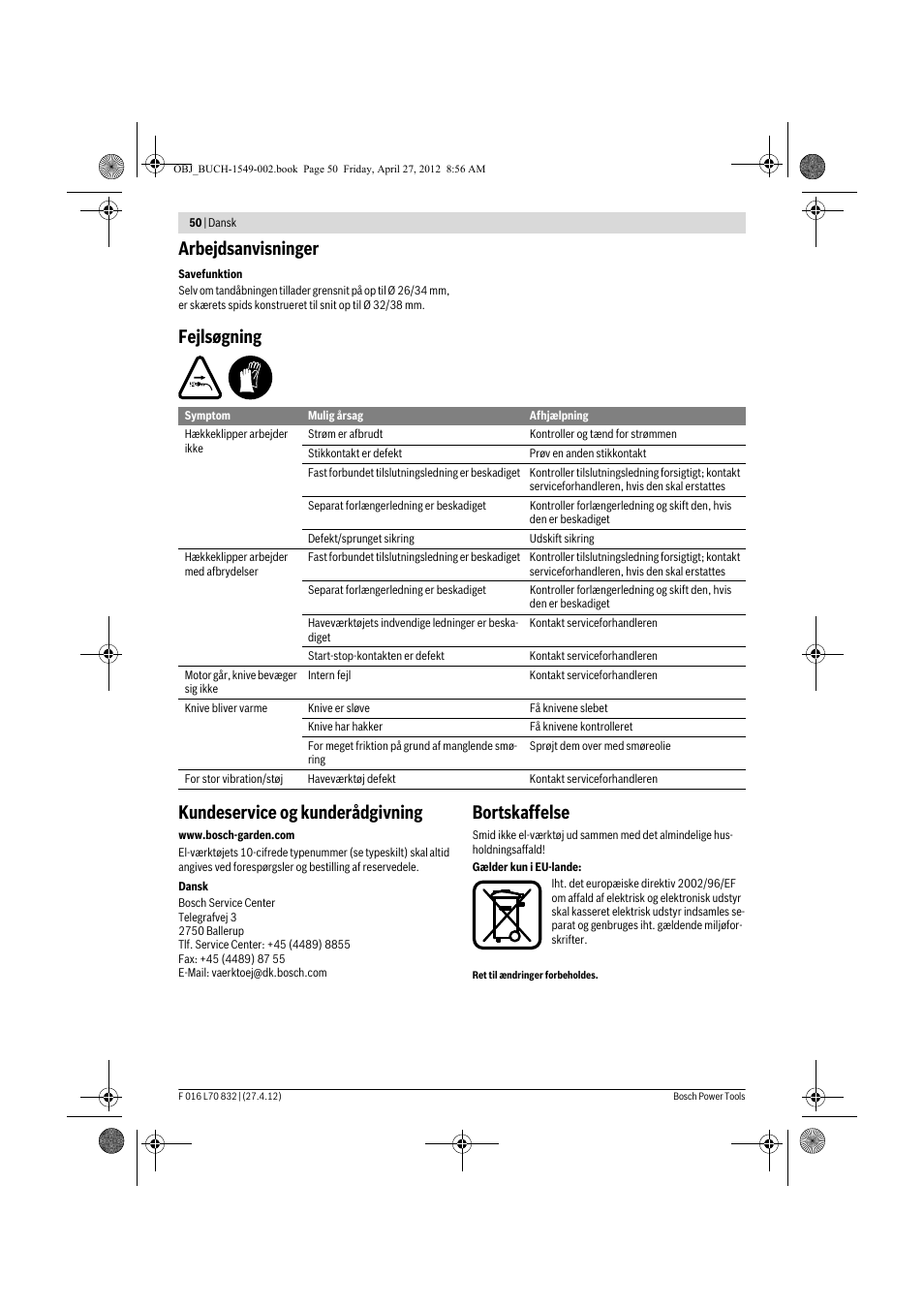 OBJ_BUCH-1549-002.book Page 50 Friday, April 27, 2012 8:56 AM

50 | Dansk

Arbejdsanvisninger

Savefunktion
Selv om tandåbningen tillader grensnit på op til Ø 26/34 mm, er skærets spids konstrueret til snit op til Ø 32/38 mm.

Fejlsøgning

| Symptom | Mulig årsag | Afhjælpning |
|---|---|---|
| Hækkeklipper arbejder ikke | Strøm er afbrudt | Kontroller og tænd for strømmen |
| | Stikkontakt er defekt | Prøv en anden stikkontakt |
| | Fast forbundet tilslutningsledning er beskadiget | Kontroller tilslutningsledning forsigtigt; kontakt serviceforhandleren, hvis den skal erstattes |
| | Separat forlængerledning er beskadiget | Kontroller forlængerledning og skift den, hvis den er beskadiget |
| | Defekt/sprunget sikring | Udskift sikring |
| Hækkeklipper arbejder med afbrydelser | Fast forbundet tilslutningsledning er beskadiget | Kontroller tilslutningsledning forsigtigt; kontakt serviceforhandleren, hvis den skal erstattes |
| | Separat forlængerledning er beskadiget | Kontroller forlængerledning og skift den, hvis den er beskadiget |
| | Haveværktøjets indvendige ledninger er beskadiget | Kontakt serviceforhandleren |
| | Start-stop-kontakten er defekt | Kontakt serviceforhandleren |
| Motor går, knive bevæger sig ikke | Intern fejl | Kontakt serviceforhandleren |
| Knive bliver varme | Knive er sløve | Få knivene slebet |
| | Knive har hakker | Få knivene kontrolleret |
| | For meget friktion på grund af manglende smøring | Sprøjt dem over med smøreolie |
| For stor vibration/støj | Haveværktøj defekt | Kontakt serviceforhandleren |

Kundeservice og kunderådgivning

www.bosch-garden.com
El-værktøjets 10-cifrede typenummer (se typeskilt) skal altid angives ved forespørgsler og bestilling af reservedele.

Dansk
Bosch Service Center
Telegrafvej 3
2750 Ballerup
Tlf. Service Center: +45 (4489) 8855
Fax: +45 (4489) 87 55
E-Mail: vaerktoej@dk.bosch.com

Bortskaffelse

Smid ikke el-værktøj ud sammen med det almindelige husholdningsaffald!

Gælder kun i EU-lande:
Iht. det europæiske direktiv 2002/96/EF om affald af elektrisk og elektronisk udstyr skal kasseret elektrisk udstyr indsamles separat og genbruges iht. gældende miljøforskrifter.

Ret til ændringer forbeholdes.

F 016 L70 832 | (27.4.12)
Bosch Power Tools